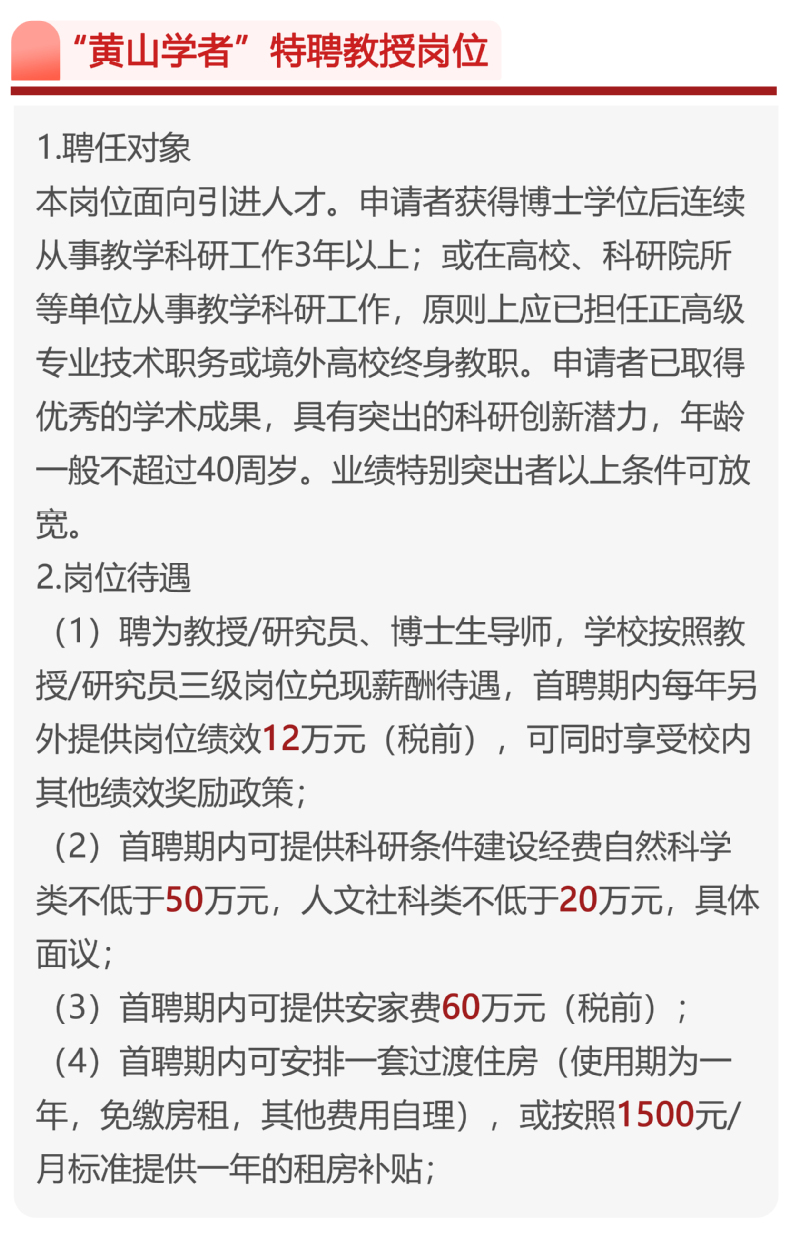 “黄山学者”特聘教授岗位

1.聘任对象

本岗位面向引进人才。申请者获得博士学位后连续从事教学科研工作3年以上；或在高校、科研院所等单位从事教学科研工作，原则上应已担任正高级专业技术职务或境外高校终身教职。申请者已取得优秀的学术成果，具有突出的科研创新潜力，年龄一般不超过40周岁。业绩特别突出者以上条件可放宽。

2.岗位待遇

（1）聘为教授/研究员、博士生导师，学校按照教授/研究员三级岗位兑现薪酬待遇，首聘期内每年另外提供岗位绩效12万元（税前），可同时享受校内其他绩效奖励政策；

（2）首聘期内可提供科研条件建设经费自然科学类不低于50万元，人文社科类不低于20万元，具体面议；

（3）首聘期内可提供安家费60万元（税前）；

（4）首聘期内可安排一套过渡住房（使用期为一年，免缴房租，其他费用自理），或按照1500元/月标准提供一年的租房补贴；